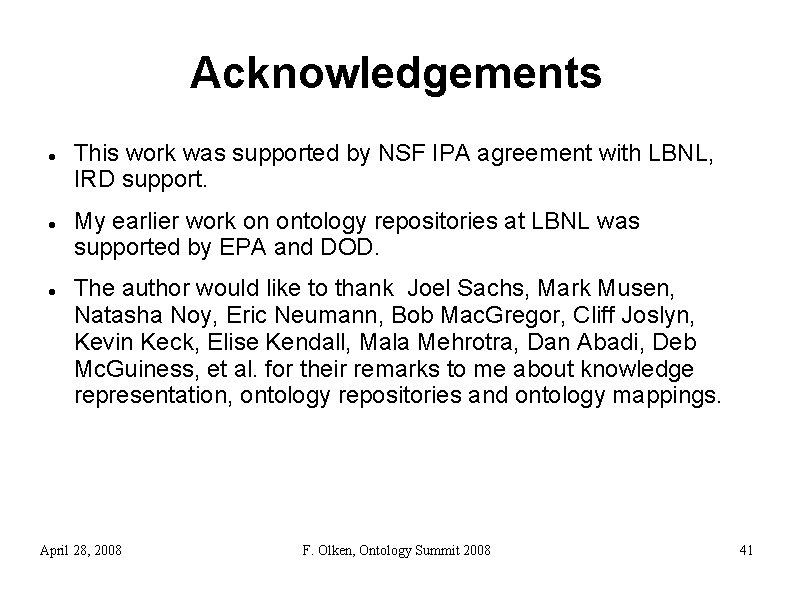 Acknowledgements

• This work was supported by NSF IPA agreement with LBNL, IRD support.

• My earlier work on ontology repositories at LBNL was supported by EPA and DOD.

• The author would like to thank Joel Sachs, Mark Musen, Natasha Noy, Eric Neumann, Bob MacGregor, Cliff Joslyn, Kevin Keck, Elise Kendall, Mala Mehrotra, Dan Abadi, Deb McGuiness, et al. for their remarks to me about knowledge representation, ontology repositories and ontology mappings.

April 28, 2008 F. Olken, Ontology Summit 2008 41